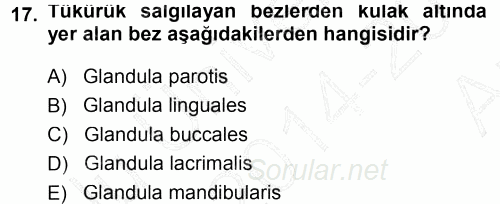 17. Tükürük salgılayan bezlerden kulak altında yer alan bez aşağıdakilerden hangisidir?

A) Glandula parotis
B) Glandula linguales
C) Glandula buccales
D) Glandula lacrimalis
E) Glandula mandibularis

Sorular.net